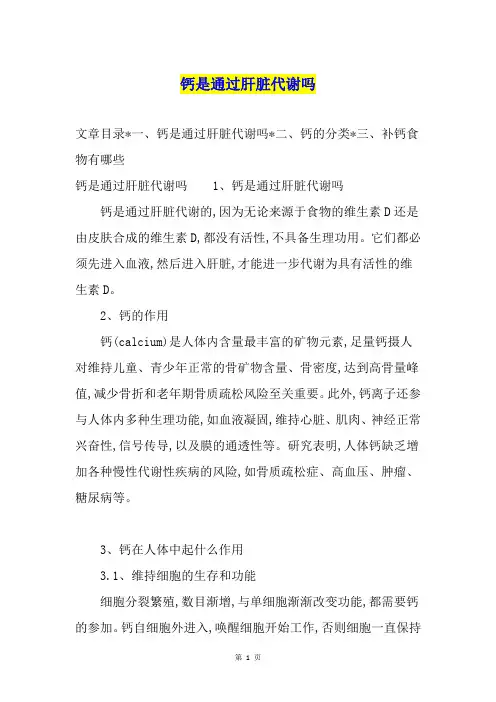 钙是通过肝脏代谢吗

文章目录*一、钙是通过肝脏代谢吗*二、钙的分类*三、补钙食物有哪些

钙是通过肝脏代谢吗　　1、钙是通过肝脏代谢吗

钙是通过肝脏代谢的,因为无论来源于食物的维生素D还是由皮肤合成的维生素D,都没有活性,不具备生理功用。它们都必须先进入血液,然后进入肝脏,才能进一步代谢为具有活性的维生素D。

2、钙的作用

钙(calcium)是人体内含量最丰富的矿物元素,足量钙摄人对维持儿童、青少年正常的骨矿物含量、骨密度,达到高骨量峰值,减少骨折和老年期骨质疏松风险至关重要。此外,钙离子还参与人体内多种生理功能,如血液凝固,维持心脏、肌肉、神经正常兴奋性,信号传导,以及膜的通透性等。研究表明,人体钙缺乏增加各种慢性代谢性疾病的风险,如骨质疏松症、高血压、肿瘤、糖尿病等。

3、钙在人体中起什么作用

3.1、维持细胞的生存和功能

细胞分裂繁殖,数目渐增,与单细胞渐渐改变功能,都需要钙的参加。钙自细胞外进入,唤醒细胞开始工作,否则细胞一直保持

第 1 页